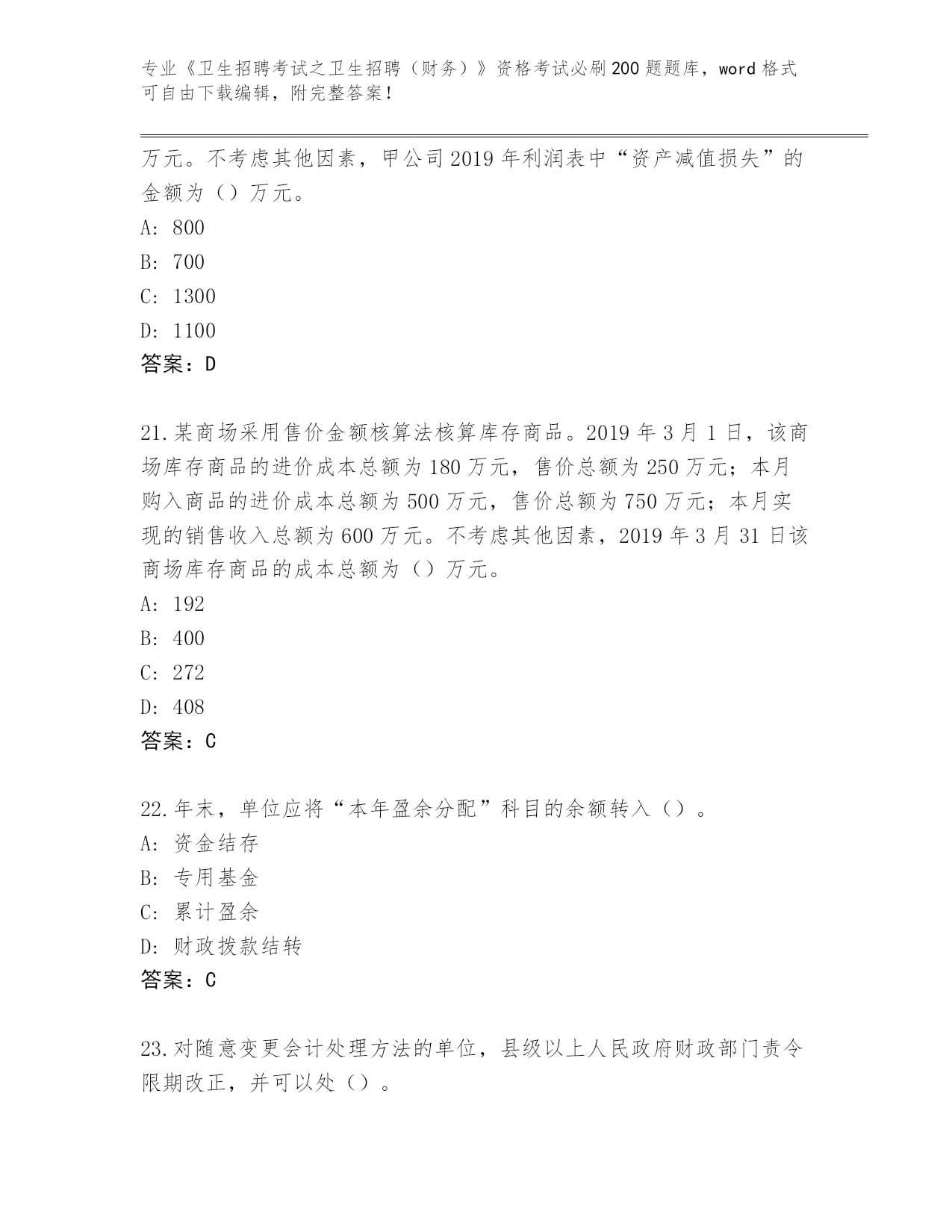 专业《卫生招聘考试之卫生招聘（财务）》资格考试必刷200题题库，word格式可自由下载编辑，附完整答案！

万元。不考虑其他因素，甲公司2019年利润表中“资产减值损失”的金额为（）万元。
A: 800
B: 700
C: 1300
D: 1100
答案：D

21.某商场采用售价金额核算法核算库存商品。2019年3月1日，该商场库存商品的进价成本总额为180万元，售价总额为250万元；本月购入商品的进价成本总额为500万元，售价总额为750万元；本月实现的销售收入总额为600万元。不考虑其他因素，2019年3月31日该商场库存商品的成本总额为（）万元。
A: 192
B: 400
C: 272
D: 408
答案：C

22.年末，单位应将“本年盈余分配”科目的余额转入（）。
A: 资金结存
B: 专用基金
C: 累计盈余
D: 财政拨款结转
答案：C

23.对随意变更会计处理方法的单位，县级以上人民政府财政部门责令限期改正，并可以处（）。